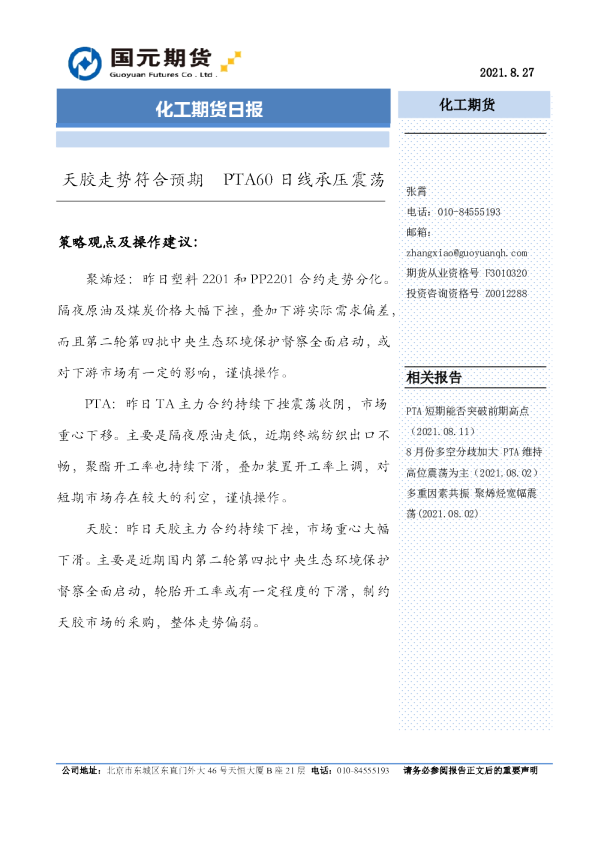 国元期货
Guoyuan Futures Co., Ltd.

2021.8.27

化工期货日报

天胶走势符合预期 PTA60日线承压震荡

策略观点及操作建议：

聚烯烃：昨日塑料2201和PP2201合约走势分化。隔夜原油及煤炭价格大幅下挫，叠加下游实际需求偏差，而且第二轮第四批中央生态环境保护督察全面启动，或对下游市场有一定的影响，谨慎操作。

PTA：昨日TA主力合约持续下挫震荡收阴，市场重心下移。主要是隔夜原油走低，近期终端纺织出口不畅，聚酯开工率也持续下滑，叠加装置开工率上调，对短期市场存在较大的利空，谨慎操作。

天胶：昨日天胶主力合约持续下挫，市场重心大幅下滑。主要是近期国内第二轮第四批中央生态环境保护督察全面启动，轮胎开工率或有一定程度的下滑，制约天胶市场的采购，整体走势偏弱。

化工期货

张霄
电话：010-84555193
邮箱：
zhangxiao@guoyuanqh.com
期货从业资格号 F3010320
投资咨询资格号 Z0012288

相关报告

PTA短期能否突破前期高点（2021.08.11）
8月份多空分歧加大 PTA维持高位震荡为主（2021.08.02）
多重因素共振 聚烯烃宽幅震荡(2021.08.02)

公司地址：北京市东城区东直门外大46号天恒大厦B座21层 电话：010-84555193 请务必参阅报告正文后的重要声明